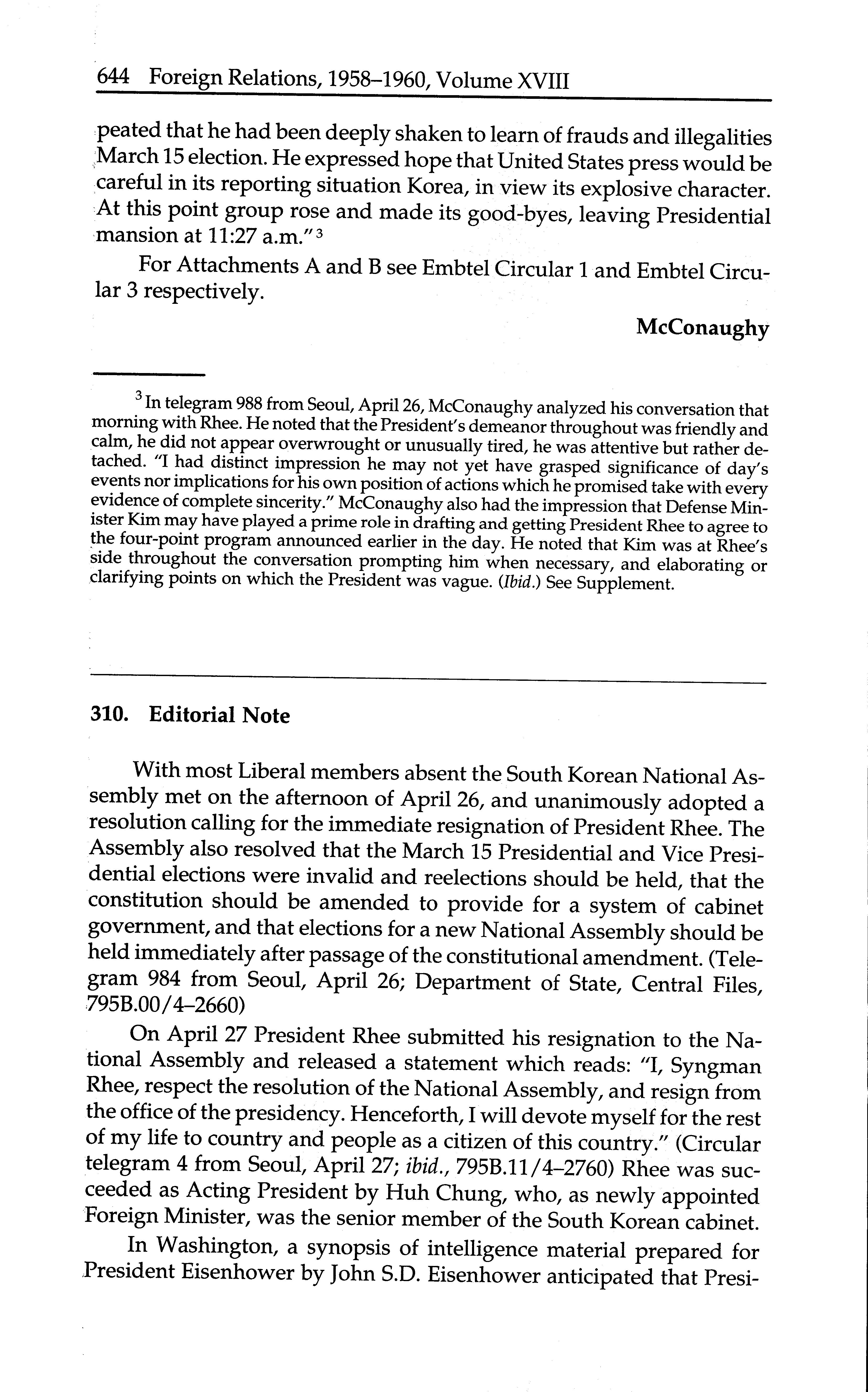 644 Foreign Relations, 1958–1960, Volume XVIII

peated that he had been deeply shaken to learn of frauds and illegalities March 15 election. He expressed hope that United States press would be careful in its reporting situation Korea, in view its explosive character. At this point group rose and made its good-byes, leaving Presidential mansion at 11:27 a.m."$^3$

For Attachments A and B see Embtel Circular 1 and Embtel Circular 3 respectively.

McConaughy

$^3$ In telegram 988 from Seoul, April 26, McConaughy analyzed his conversation that morning with Rhee. He noted that the President's demeanor throughout was friendly and calm, he did not appear overwrought or unusually tired, he was attentive but rather detached. "I had distinct impression he may not yet have grasped significance of day's events nor implications for his own position of actions which he promised take with every evidence of complete sincerity." McConaughy also had the impression that Defense Minister Kim may have played a prime role in drafting and getting President Rhee to agree to the four-point program announced earlier in the day. He noted that Kim was at Rhee's side throughout the conversation prompting him when necessary, and elaborating or clarifying points on which the President was vague. (Ibid.) See Supplement.

310. Editorial Note

With most Liberal members absent the South Korean National Assembly met on the afternoon of April 26, and unanimously adopted a resolution calling for the immediate resignation of President Rhee. The Assembly also resolved that the March 15 Presidential and Vice Presidential elections were invalid and reelections should be held, that the constitution should be amended to provide for a system of cabinet government, and that elections for a new National Assembly should be held immediately after passage of the constitutional amendment. (Telegram 984 from Seoul, April 26; Department of State, Central Files, 795B.00/4–2660)

On April 27 President Rhee submitted his resignation to the National Assembly and released a statement which reads: "I, Syngman Rhee, respect the resolution of the National Assembly, and resign from the office of the presidency. Henceforth, I will devote myself for the rest of my life to country and people as a citizen of this country." (Circular telegram 4 from Seoul, April 27; ibid., 795B.11/4–2760) Rhee was succeeded as Acting President by Huh Chung, who, as newly appointed Foreign Minister, was the senior member of the South Korean cabinet.

In Washington, a synopsis of intelligence material prepared for President Eisenhower by John S.D. Eisenhower anticipated that Presi-